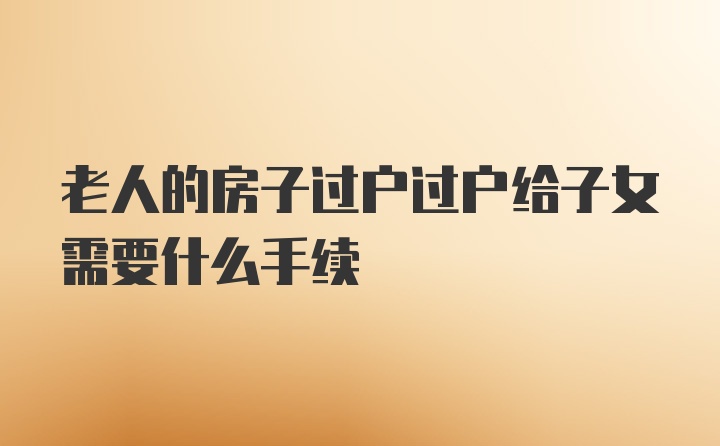 老人的房子过户过户给子女需要什么手续